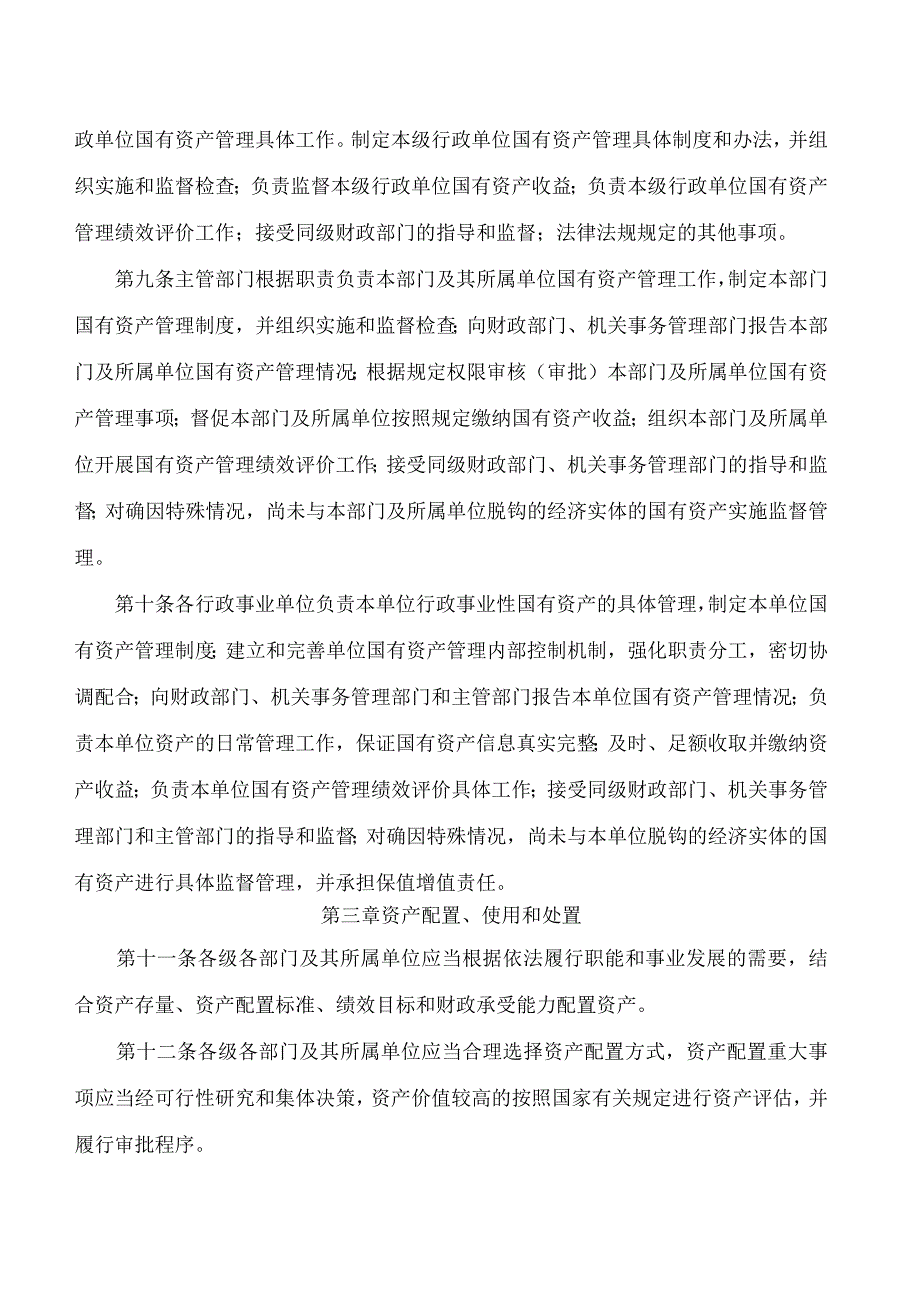 政单位国有资产管理具体工作。制定本级行政单位国有资产管理具体制度和办法，并组织实施和监督检查；负责监督本级行政单位国有资产收益；负责本级行政单位国有资产管理绩效评价工作；接受同级财政部门的指导和监督；法律法规规定的其他事项。

第九条主管部门根据职责负责本部门及其所属单位国有资产管理工作，制定本部门国有资产管理制度，并组织实施和监督检查；向财政部门、机关事务管理部门报告本部门及所属单位国有资产管理情况；根据规定权限审核（审批）本部门及所属单位国有资产管理事项；督促本部门及所属单位按照规定缴纳国有资产收益；组织本部门及所属单位开展国有资产管理绩效评价工作；接受同级财政部门、机关事务管理部门的指导和监督；对确因特殊情况，尚未与本部门及所属单位脱钩的经济实体的国有资产实施监督管理。

第十条各行政事业单位负责本单位行政事业性国有资产的具体管理，制定本单位国有资产管理制度；建立和完善单位国有资产管理内部控制机制，强化职责分工，密切协调配合；向财政部门、机关事务管理部门和主管部门报告本单位国有资产管理情况；负责本单位资产的日常管理工作，保证国有资产信息真实完整；及时、足额收取并缴纳资产收益；负责本单位国有资产管理绩效评价具体工作；接受同级财政部门、机关事务管理部门和主管部门的指导和监督；对确因特殊情况，尚未与本单位脱钩的经济实体的国有资产进行具体监督管理，并承担保值增值责任。

第三章资产配置、使用和处置

第十一条各级各部门及其所属单位应当根据依法履行职能和事业发展的需要，结合资产存量、资产配置标准、绩效目标和财政承受能力配置资产。

第十二条各级各部门及其所属单位应当合理选择资产配置方式，资产配置重大事项应当经可行性研究和集体决策，资产价值较高的按照国家有关规定进行资产评估，并履行审批程序。